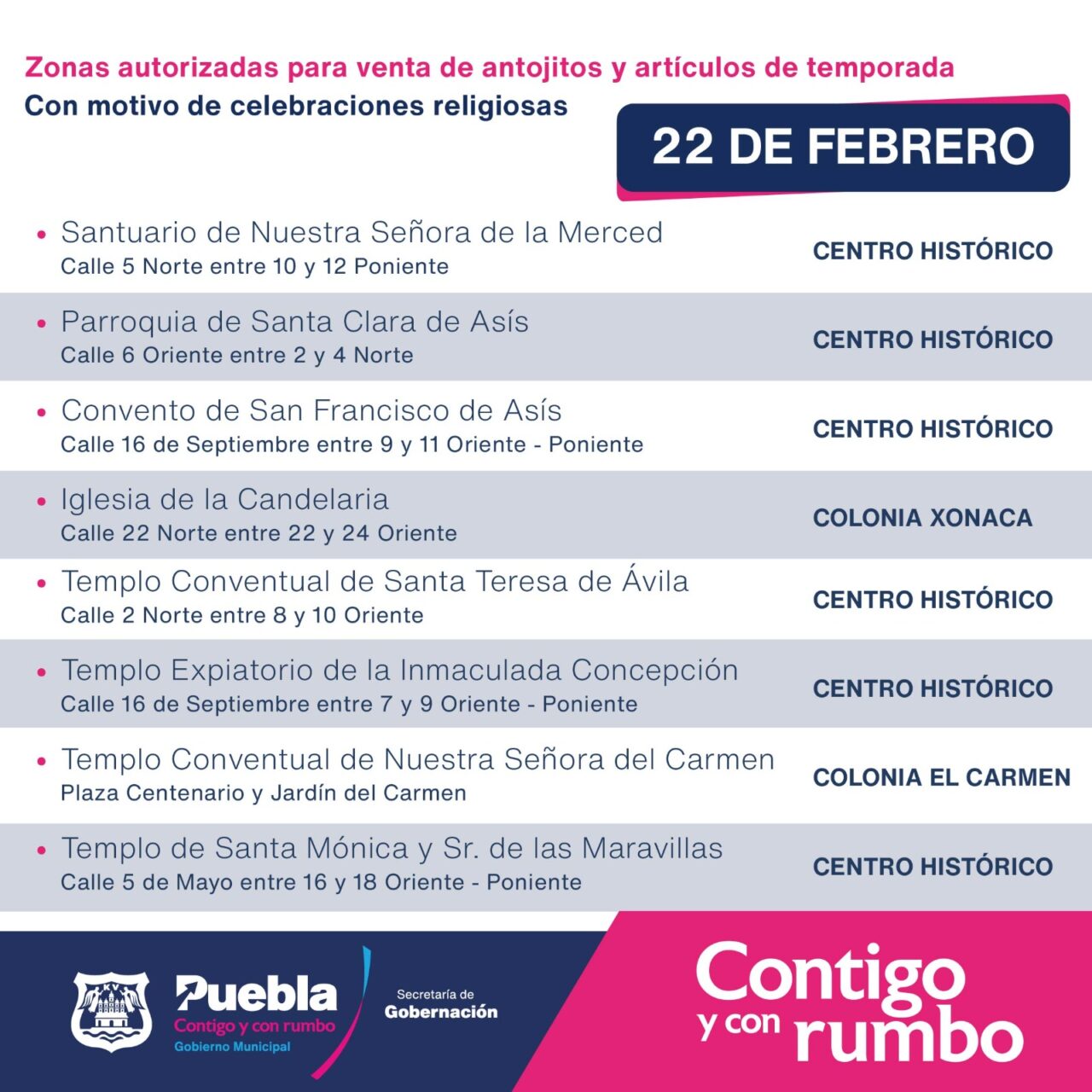 Zonas autorizadas para venta de antojitos y artículos de temporada
Con motivo de celebraciones religiosas

22 DE FEBRERO

• Santuario de Nuestra Señora de la Merced
Calle 5 Norte entre 10 y 12 Poniente
CENTRO HISTÓRICO

• Parroquia de Santa Clara de Asís
Calle 6 Oriente entre 2 y 4 Norte
CENTRO HISTÓRICO

• Convento de San Francisco de Asís
Calle 16 de Septiembre entre 9 y 11 Oriente - Poniente
CENTRO HISTÓRICO

• Iglesia de la Candelaria
Calle 22 Norte entre 22 y 24 Oriente
COLONIA XONACA

• Templo Conventual de Santa Teresa de Ávila
Calle 2 Norte entre 8 y 10 Oriente
CENTRO HISTÓRICO

• Templo Expiatorio de la Inmaculada Concepción
Calle 16 de Septiembre entre 7 y 9 Oriente - Poniente
CENTRO HISTÓRICO

• Templo Conventual de Nuestra Señora del Carmen
Plaza Centenario y Jardín del Carmen
COLONIA EL CARMEN

• Templo de Santa Mónica y Sr. de las Maravillas
Calle 5 de Mayo entre 16 y 18 Oriente - Poniente
CENTRO HISTÓRICO

Puebla
Contigo y con rumbo
Gobierno Municipal

Secretaría de
Gobernación

Contigo
y con rumbo